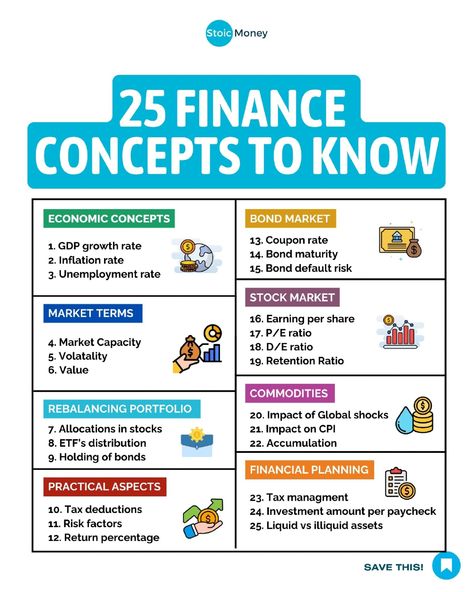 Stoic Money

25 FINANCE CONCEPTS TO KNOW

ECONOMIC CONCEPTS

1. GDP growth rate
2. Inflation rate
3. Unemployment rate

MARKET TERMS

4. Market Capacity
5. Volatality
6. Value

REBALANCING PORTFOLIO

7. Allocations in stocks
8. ETF's distribution
9. Holding of bonds

PRACTICAL ASPECTS

10. Tax deductions
11. Risk factors
12. Return percentage

BOND MARKET

13. Coupon rate
14. Bond maturity
15. Bond default risk

STOCK MARKET

16. Earning per share
17. P/E ratio
18. D/E ratio
19. Retention Ratio

COMMODITIES

20. Impact of Global shocks
21. Impact on CPI
22. Accumulation

FINANCIAL PLANNING

23. Tax managment
24. Investment amount per paycheck
25. Liquid vs illiquid assets

SAVE THIS!